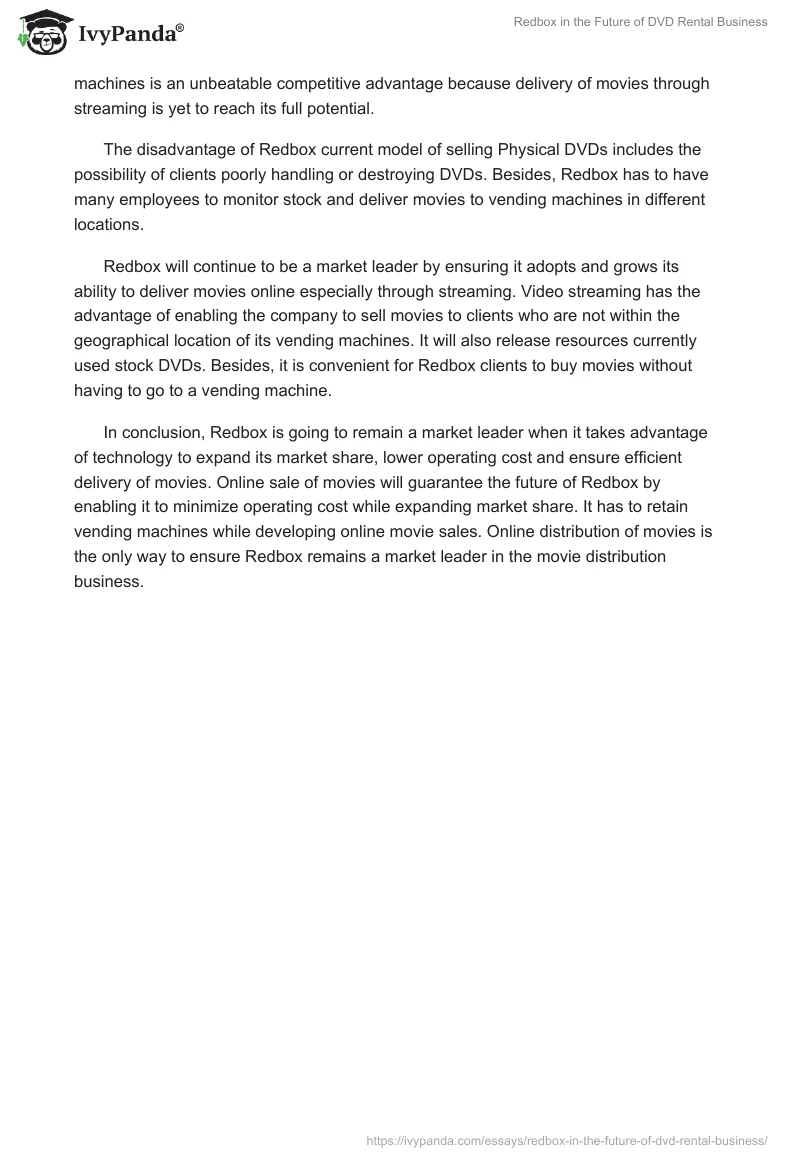 IvyPanda®

Redbox in the Future of DVD Rental Business

machines is an unbeatable competitive advantage because delivery of movies through streaming is yet to reach its full potential.

The disadvantage of Redbox current model of selling Physical DVDs includes the possibility of clients poorly handling or destroying DVDs. Besides, Redbox has to have many employees to monitor stock and deliver movies to vending machines in different locations.

Redbox will continue to be a market leader by ensuring it adopts and grows its ability to deliver movies online especially through streaming. Video streaming has the advantage of enabling the company to sell movies to clients who are not within the geographical location of its vending machines. It will also release resources currently used stock DVDs. Besides, it is convenient for Redbox clients to buy movies without having to go to a vending machine.

In conclusion, Redbox is going to remain a market leader when it takes advantage of technology to expand its market share, lower operating cost and ensure efficient delivery of movies. Online sale of movies will guarantee the future of Redbox by enabling it to minimize operating cost while expanding market share. It has to retain vending machines while developing online movie sales. Online distribution of movies is the only way to ensure Redbox remains a market leader in the movie distribution business.

https://ivypanda.com/essays/redbox-in-the-future-of-dvd-rental-business/